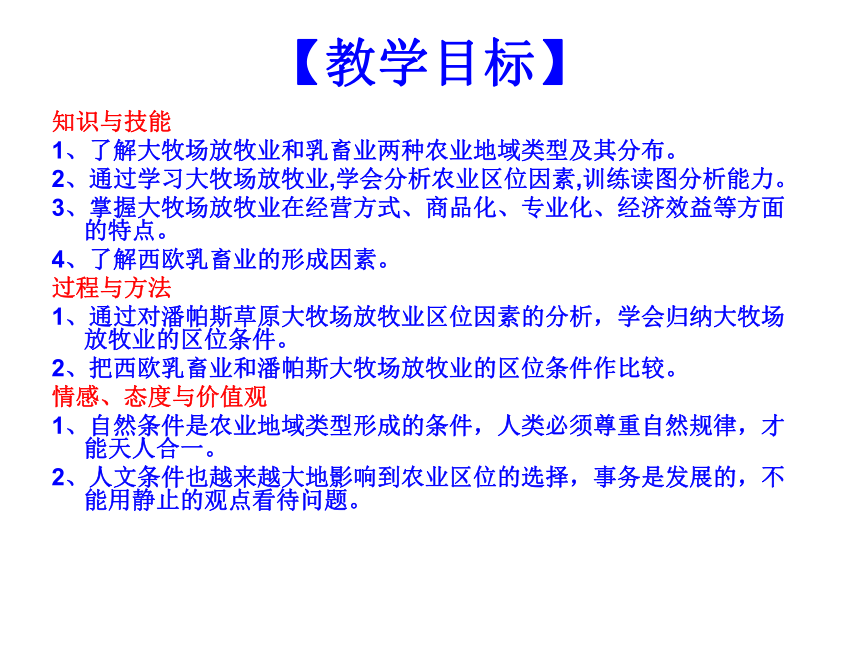 【教学目标】

知识与技能

1、了解大牧场放牧业和乳畜业两种农业地域类型及其分布。

2、通过学习大牧场放牧业,学会分析农业区位因素,训练读图分析能力。

3、掌握大牧场放牧业在经营方式、商品化、专业化、经济效益等方面的特点。

4、了解西欧乳畜业的形成因素。

过程与方法

1、通过对潘帕斯草原大牧场放牧业区位因素的分析，学会归纳大牧场放牧业的区位条件。

2、把西欧乳畜业和潘帕斯大牧场放牧业的区位条件作比较。

情感、态度与价值观

1、自然条件是农业地域类型形成的条件，人类必须尊重自然规律，才能天人合一。

2、人文条件也越来越大地影响到农业区位的选择，事务是发展的，不能用静止的观点看待问题。